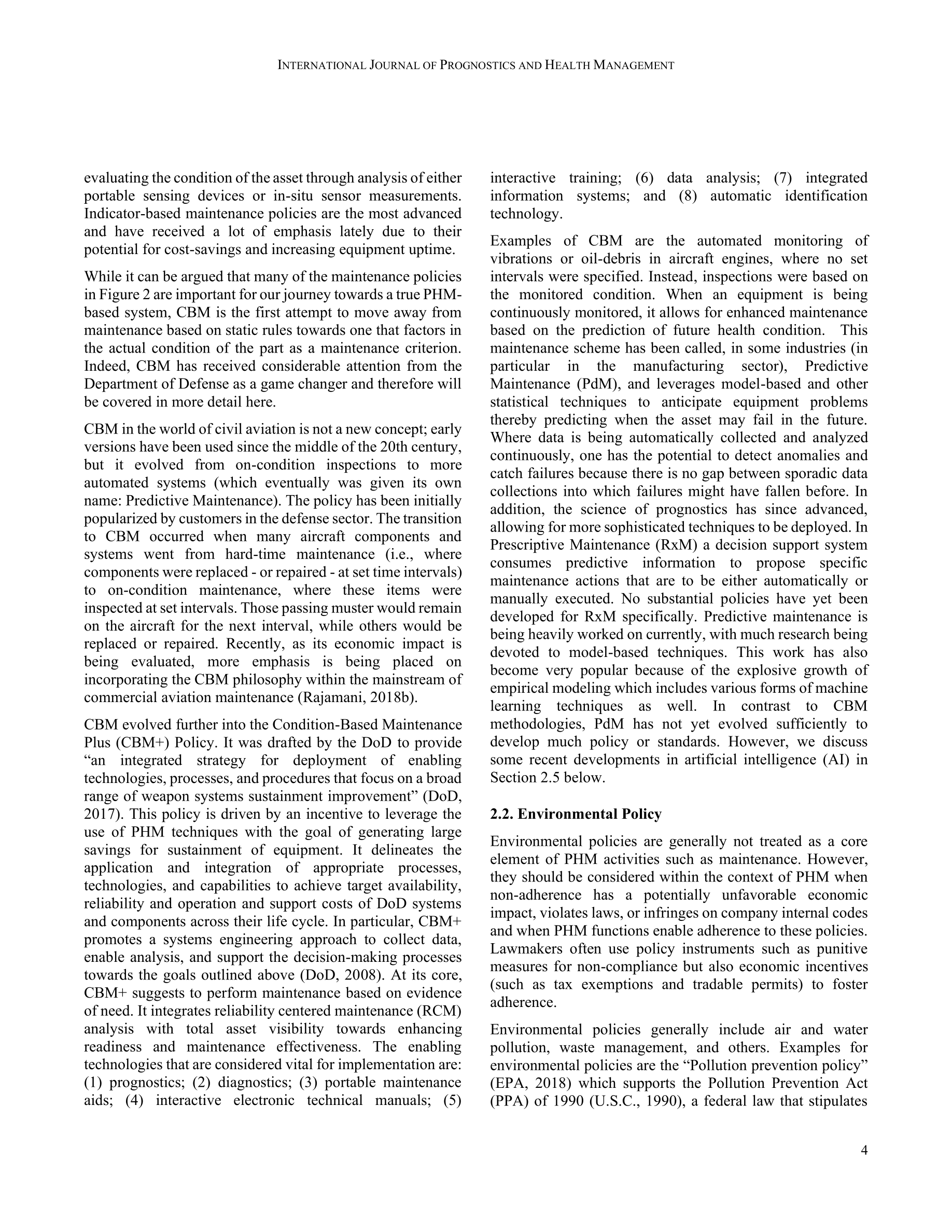 INTERNATIONAL JOURNAL OF PROGNOSTICS AND HEALTH MANAGEMENT

evaluating the condition of the asset through analysis of either portable sensing devices or in-situ sensor measurements. Indicator-based maintenance policies are the most advanced and have received a lot of emphasis lately due to their potential for cost-savings and increasing equipment uptime.

While it can be argued that many of the maintenance policies in Figure 2 are important for our journey towards a true PHM-based system, CBM is the first attempt to move away from maintenance based on static rules towards one that factors in the actual condition of the part as a maintenance criterion. Indeed, CBM has received considerable attention from the Department of Defense as a game changer and therefore will be covered in more detail here.

CBM in the world of civil aviation is not a new concept; early versions have been used since the middle of the 20th century, but it evolved from on-condition inspections to more automated systems (which eventually was given its own name: Predictive Maintenance). The policy has been initially popularized by customers in the defense sector. The transition to CBM occurred when many aircraft components and systems went from hard-time maintenance (i.e., where components were replaced - or repaired - at set time intervals) to on-condition maintenance, where these items were inspected at set intervals. Those passing muster would remain on the aircraft for the next interval, while others would be replaced or repaired. Recently, as its economic impact is being evaluated, more emphasis is being placed on incorporating the CBM philosophy within the mainstream of commercial aviation maintenance (Rajamani, 2018b).

CBM evolved further into the Condition-Based Maintenance Plus (CBM+) Policy. It was drafted by the DoD to provide “an integrated strategy for deployment of enabling technologies, processes, and procedures that focus on a broad range of weapon systems sustainment improvement” (DoD, 2017). This policy is driven by an incentive to leverage the use of PHM techniques with the goal of generating large savings for sustainment of equipment. It delineates the application and integration of appropriate processes, technologies, and capabilities to achieve target availability, reliability and operation and support costs of DoD systems and components across their life cycle. In particular, CBM+ promotes a systems engineering approach to collect data, enable analysis, and support the decision-making processes towards the goals outlined above (DoD, 2008). At its core, CBM+ suggests to perform maintenance based on evidence of need. It integrates reliability centered maintenance (RCM) analysis with total asset visibility towards enhancing readiness and maintenance effectiveness. The enabling technologies that are considered vital for implementation are: (1) prognostics; (2) diagnostics; (3) portable maintenance aids; (4) interactive electronic technical manuals; (5) interactive training; (6) data analysis; (7) integrated information systems; and (8) automatic identification technology.

Examples of CBM are the automated monitoring of vibrations or oil-debris in aircraft engines, where no set intervals were specified. Instead, inspections were based on the monitored condition. When an equipment is being continuously monitored, it allows for enhanced maintenance based on the prediction of future health condition. This maintenance scheme has been called, in some industries (in particular in the manufacturing sector), Predictive Maintenance (PdM), and leverages model-based and other statistical techniques to anticipate equipment problems thereby predicting when the asset may fail in the future. Where data is being automatically collected and analyzed continuously, one has the potential to detect anomalies and catch failures because there is no gap between sporadic data collections into which failures might have fallen before. In addition, the science of prognostics has since advanced, allowing for more sophisticated techniques to be deployed. In Prescriptive Maintenance (RxM) a decision support system consumes predictive information to propose specific maintenance actions that are to be either automatically or manually executed. No substantial policies have yet been developed for RxM specifically. Predictive maintenance is being heavily worked on currently, with much research being devoted to model-based techniques. This work has also become very popular because of the explosive growth of empirical modeling which includes various forms of machine learning techniques as well. In contrast to CBM methodologies, PdM has not yet evolved sufficiently to develop much policy or standards. However, we discuss some recent developments in artificial intelligence (AI) in Section 2.5 below.

2.2. Environmental Policy

Environmental policies are generally not treated as a core element of PHM activities such as maintenance. However, they should be considered within the context of PHM when non-adherence has a potentially unfavorable economic impact, violates laws, or infringes on company internal codes and when PHM functions enable adherence to these policies. Lawmakers often use policy instruments such as punitive measures for non-compliance but also economic incentives (such as tax exemptions and tradable permits) to foster adherence.

Environmental policies generally include air and water pollution, waste management, and others. Examples for environmental policies are the “Pollution prevention policy” (EPA, 2018) which supports the Pollution Prevention Act (PPA) of 1990 (U.S.C., 1990), a federal law that stipulates

4